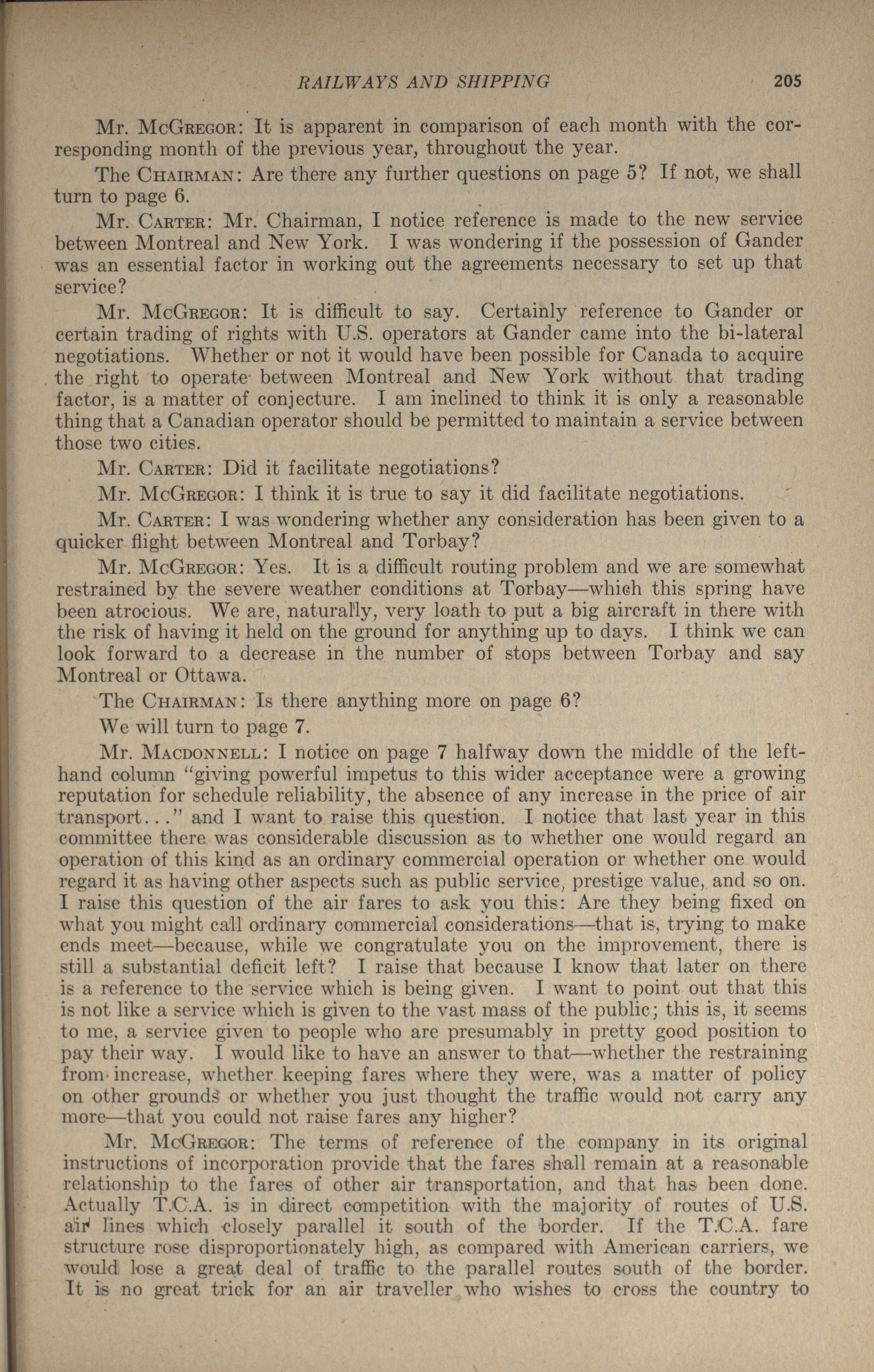 RAILWAYS AND SHIPPING 205

Mr. McGregor: It is apparent in comparison of each month with the corresponding month of the previous year, throughout the year.

The Chairman: Are there any further questions on page 5? If not, we shall turn to page 6.

Mr. Carter: Mr. Chairman, I notice reference is made to the new service between Montreal and New York. I was wondering if the possession of Gander was an essential factor in working out the agreements necessary to set up that service?

Mr. McGregor: It is difficult to say. Certainly reference to Gander or certain trading of rights with U.S. operators at Gander came into the bi-lateral negotiations. Whether or not it would have been possible for Canada to acquire the right to operate between Montreal and New York without that trading factor, is a matter of conjecture. I am inclined to think it is only a reasonable thing that a Canadian operator should be permitted to maintain a service between those two cities.

Mr. Carter: Did it facilitate negotiations?

Mr. McGregor: I think it is true to say it did facilitate negotiations.

Mr. Carter: I was wondering whether any consideration has been given to a quicker flight between Montreal and Torbay?

Mr. McGregor: Yes. It is a difficult routing problem and we are somewhat restrained by the severe weather conditions at Torbay—which this spring have been atrocious. We are, naturally, very loath to put a big aircraft in there with the risk of having it held on the ground for anything up to days. I think we can look forward to a decrease in the number of stops between Torbay and say Montreal or Ottawa.

The Chairman: Is there anything more on page 6?

We will turn to page 7.

Mr. Macdonnell: I notice on page 7 halfway down the middle of the left-hand column "giving powerful impetus to this wider acceptance were a growing reputation for schedule reliability, the absence of any increase in the price of air transport..." and I want to raise this question. I notice that last year in this committee there was considerable discussion as to whether one would regard an operation of this kind as an ordinary commercial operation or whether one would regard it as having other aspects such as public service, prestige value, and so on. I raise this question of the air fares to ask you this: Are they being fixed on what you might call ordinary commercial considerations—that is, trying to make ends meet—because, while we congratulate you on the improvement, there is still a substantial deficit left? I raise that because I know that later on there is a reference to the service which is being given. I want to point out that this is not like a service which is given to the vast mass of the public; this is, it seems to me, a service given to people who are presumably in pretty good position to pay their way. I would like to have an answer to that—whether the restraining from increase, whether keeping fares where they were, was a matter of policy on other grounds or whether you just thought the traffic would not carry any more—that you could not raise fares any higher?

Mr. McGregor: The terms of reference of the company in its original instructions of incorporation provide that the fares shall remain at a reasonable relationship to the fares of other air transportation, and that has been done. Actually T.C.A. is in direct competition with the majority of routes of U.S. air lines which closely parallel it south of the border. If the T.C.A. fare structure rose disproportionately high, as compared with American carriers, we would lose a great deal of traffic to the parallel routes south of the border. It is no great trick for an air traveller who wishes to cross the country to